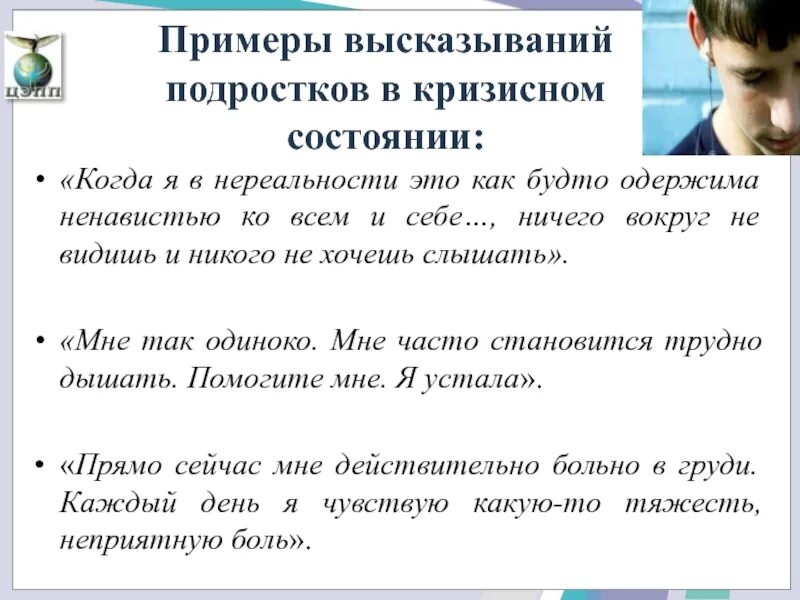 ЦЭПП

Примеры высказываний подростков в кризисном состоянии:

• «Когда я в нереальности это как будто одержима ненавистью ко всем и себе…, ничего вокруг не видишь и никого не хочешь слышать».

• «Мне так одиноко. Мне часто становится трудно дышать. Помогите мне. Я устала».

• «Прямо сейчас мне действительно больно в груди. Каждый день я чувствую какую-то тяжесть, неприятную боль».